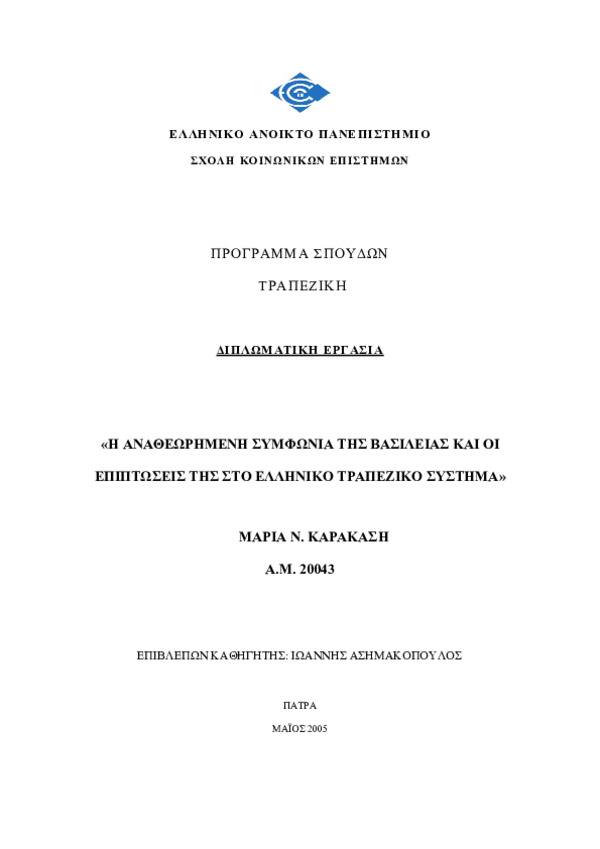 ΕΛΛΗΝΙΚΟ ΑΝΟΙΚΤΟ ΠΑΝΕΠΙΣΤΗΜΙΟ

ΣΧΟΛΗ ΚΟΙΝΩΝΙΚΩΝ ΕΠΙΣΤΗΜΩΝ

ΠΡΟΓΡΑΜΜΑ ΣΠΟΥΔΩΝ

ΤΡΑΠΕΖΙΚΗ

ΔΙΠΛΩΜΑΤΙΚΗ ΕΡΓΑΣΙΑ

«Η ΑΝΑΘΕΩΡΗΜΕΝΗ ΣΥΜΦΩΝΙΑ ΤΗΣ ΒΑΣΙΛΕΙΑΣ ΚΑΙ ΟΙ ΕΠΙΠΤΩΣΕΙΣ ΤΗΣ ΣΤΟ ΕΛΛΗΝΙΚΟ ΤΡΑΠΕΖΙΚΟ ΣΥΣΤΗΜΑ»

ΜΑΡΙΑ Ν. ΚΑΡΑΚΑΣΗ

Α.Μ. 20043

ΕΠΙΒΛΕΠΩΝ ΚΑΘΗΓΗΤΗΣ: ΙΩΑΝΝΗΣ ΑΣΗΜΑΚΟΠΟΥΛΟΣ

ΠΑΤΡΑ

ΜΑΪΟΣ 2005